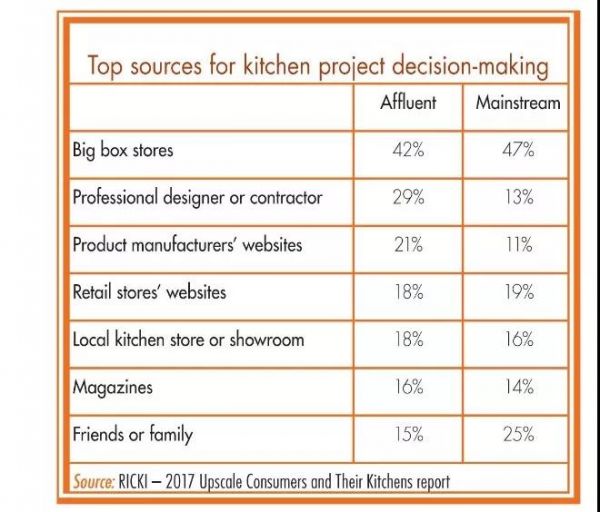 Top sources for kitchen project decision-making

| | Affluent | Mainstream |
|---|---|---|
| Big box stores | 42% | 47% |
| Professional designer or contractor | 29% | 13% |
| Product manufacturers' websites | 21% | 11% |
| Retail stores' websites | 18% | 19% |
| Local kitchen store or showroom | 18% | 16% |
| Magazines | 16% | 14% |
| Friends or family | 15% | 25% |

Source: RICKI – 2017 Upscale Consumers and Their Kitchens report